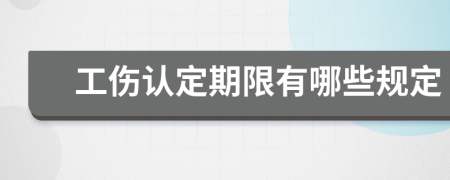 工伤认定期限有哪些规定